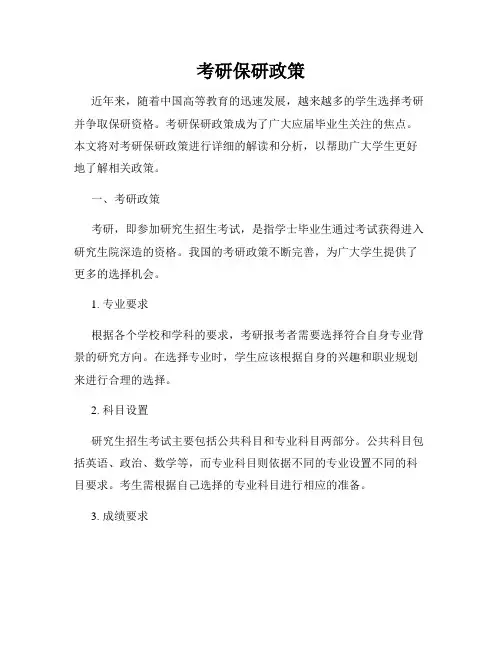 考研保研政策

近年来，随着中国高等教育的迅速发展，越来越多的学生选择考研并争取保研资格。考研保研政策成为了广大应届毕业生关注的焦点。本文将对考研保研政策进行详细的解读和分析，以帮助广大学生更好地了解相关政策。

一、考研政策

考研，即参加研究生招生考试，是指学士毕业生通过考试获得进入研究生院深造的资格。我国的考研政策不断完善，为广大学生提供了更多的选择机会。

1. 专业要求

根据各个学校和学科的要求，考研报考者需要选择符合自身专业背景的研究方向。在选择专业时，学生应该根据自身的兴趣和职业规划来进行合理的选择。

2. 科目设置

研究生招生考试主要包括公共科目和专业科目两部分。公共科目包括英语、政治、数学等，而专业科目则依据不同的专业设置不同的科目要求。考生需根据自己选择的专业科目进行相应的准备。

3. 成绩要求